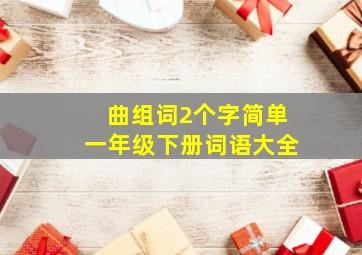 曲组词2个字简单
一年级下册词语大全